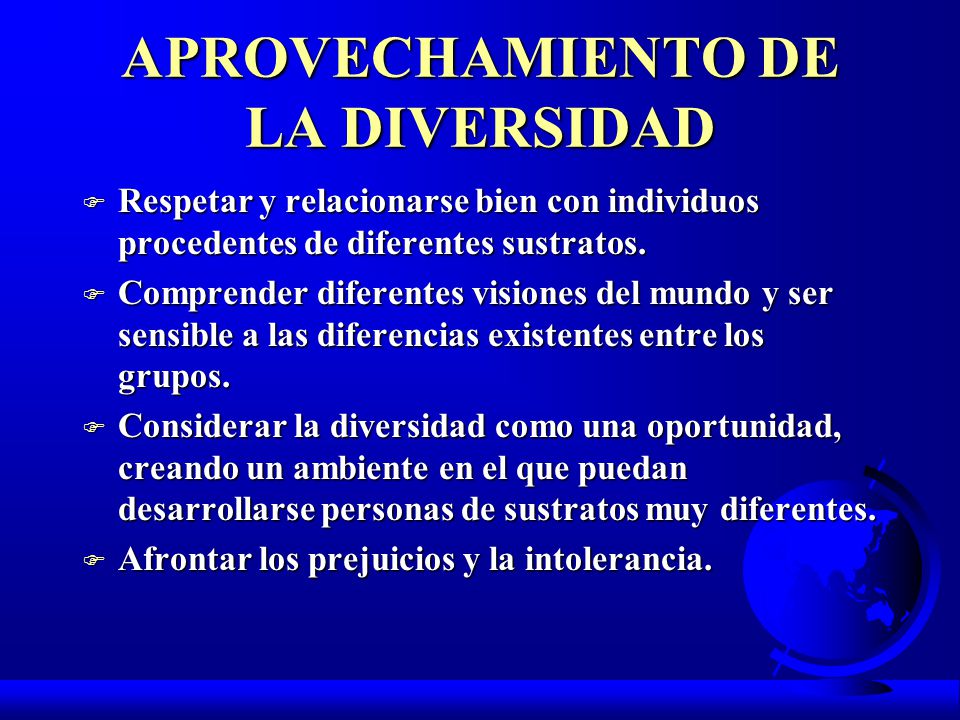 APROVECHAMIENTO DE LA DIVERSIDAD

Respetar y relacionarse bien con individuos procedentes de diferentes sustratos.

Comprender diferentes visiones del mundo y ser sensible a las diferencias existentes entre los grupos.

Considerar la diversidad como una oportunidad, creando un ambiente en el que puedan desarrollarse personas de sustratos muy diferentes.

Afrontar los prejuicios y la intolerancia.